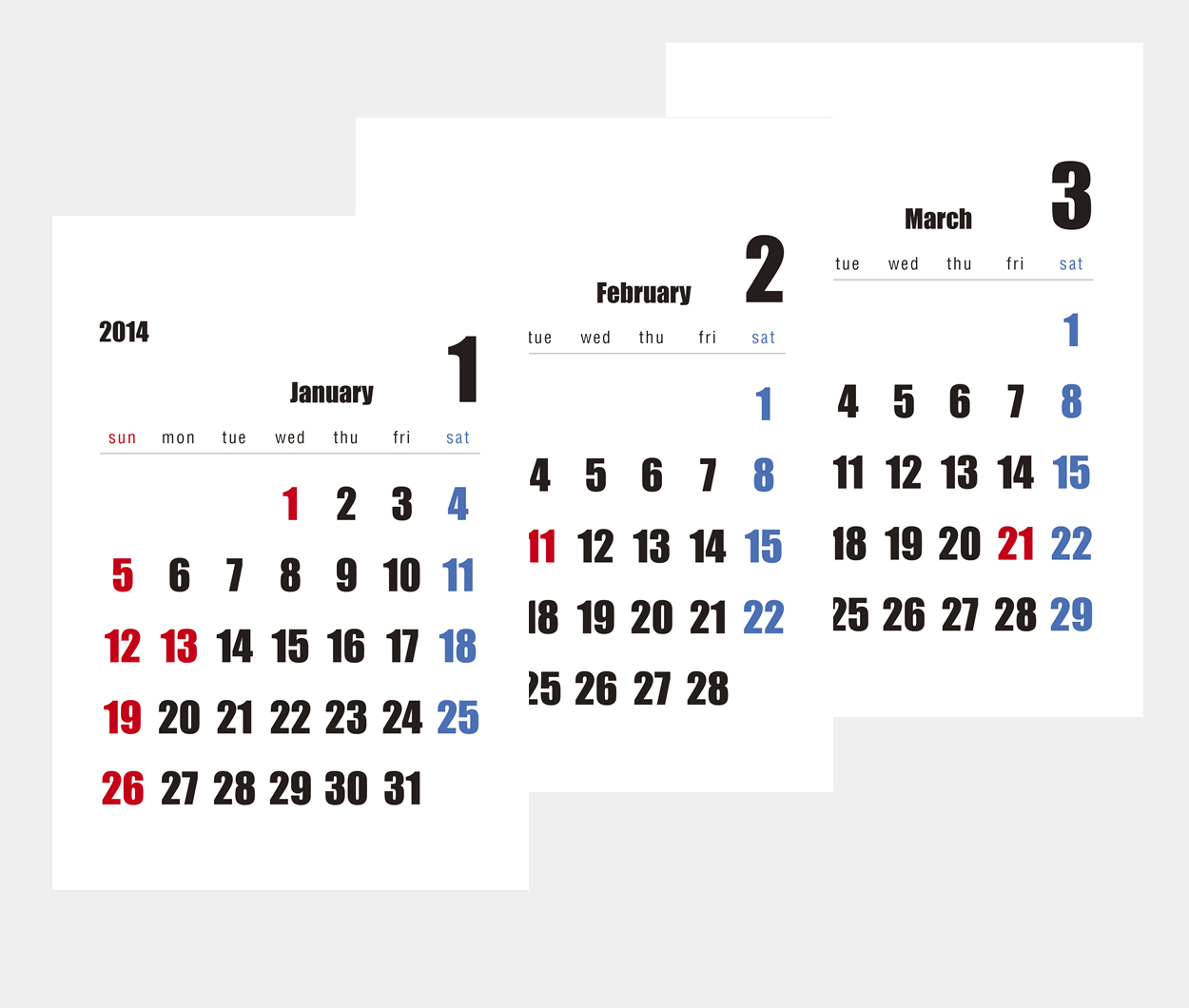 2014

January 1

| sun | mon | tue | wed | thu | fri | sat |
|---|---|---|---|---|---|---|
| | | | 1 | 2 | 3 | 4 |
| 5 | 6 | 7 | 8 | 9 | 10 | 11 |
| 12 | 13 | 14 | 15 | 16 | 17 | 18 |
| 19 | 20 | 21 | 22 | 23 | 24 | 25 |
| 26 | 27 | 28 | 29 | 30 | 31 | |

February 2

| tue | wed | thu | fri | sat |
|---|---|---|---|---|
| | | | | 1 |
| 4 | 5 | 6 | 7 | 8 |
| 11 | 12 | 13 | 14 | 15 |
| 18 | 19 | 20 | 21 | 22 |
| 25 | 26 | 27 | 28 | |

March 3

| tue | wed | thu | fri | sat |
|---|---|---|---|---|
| | | | | 1 |
| 4 | 5 | 6 | 7 | 8 |
| 11 | 12 | 13 | 14 | 15 |
| 18 | 19 | 20 | 21 | 22 |
| 25 | 26 | 27 | 28 | 29 |